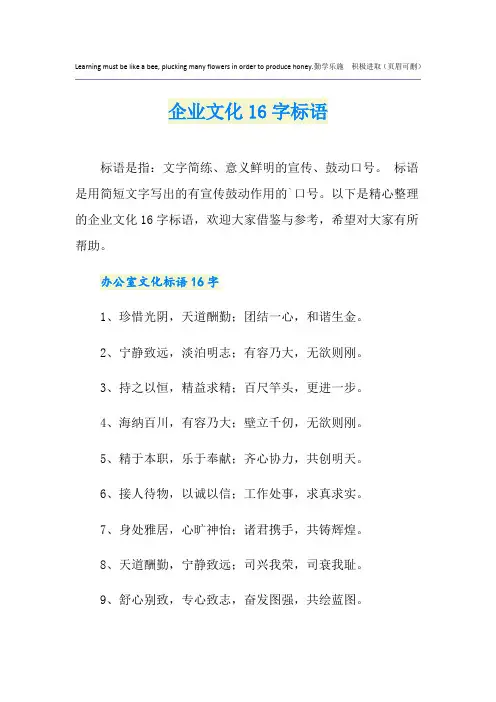 Learning must be like a bee, plucking many flowers in order to produce honey.勤学乐施　积极进取（页眉可删）

企业文化 16 字标语

标语是指：文字简练、意义鲜明的宣传、鼓动口号。 标语是用简短文字写出的有宣传鼓动作用的`口号。以下是精心整理的企业文化 16 字标语，欢迎大家借鉴与参考，希望对大家有所帮助。

办公室文化标语 16 字

1、珍惜光阴，天道酬勤；团结一心，和谐生金。

2、宁静致远，淡泊明志；有容乃大，无欲则刚。

3、持之以恒，精益求精；百尺竿头，更进一步。

4、海纳百川，有容乃大；壁立千仞，无欲则刚。

5、精于本职，乐于奉献；齐心协力，共创明天。

6、接人待物，以诚以信；工作处事，求真求实。

7、身处雅居，心旷神怡；诸君携手，共铸辉煌。

8、天道酬勤，宁静致远；司兴我荣，司衰我耻。

9、舒心别致，专心致志，奋发图强，共绘蓝图。